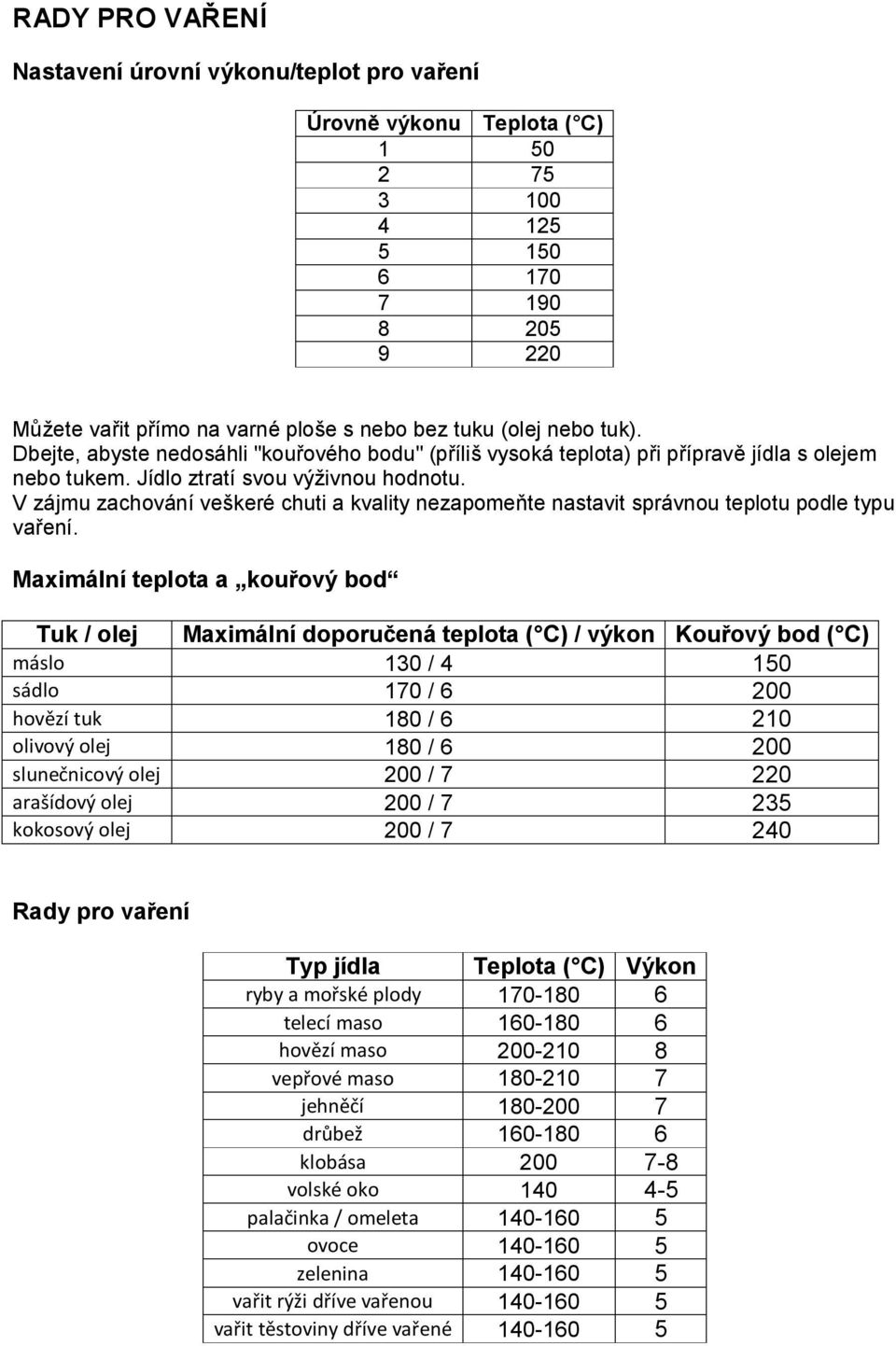 RADY PRO VAŘENÍ

Nastavení úrovní výkonu/teplot pro vaření

| Úrovně výkonu | Teplota (°C) |
|---|---|
| 1 | 50 |
| 2 | 75 |
| 3 | 100 |
| 4 | 125 |
| 5 | 150 |
| 6 | 170 |
| 7 | 190 |
| 8 | 205 |
| 9 | 220 |

Můžete vařit přímo na varné ploše s nebo bez tuku (olej nebo tuk). Dbejte, abyste nedosáhli "kouřového bodu" (příliš vysoká teplota) při přípravě jídla s olejem nebo tukem. Jídlo ztratí svou výživnou hodnotu. V zájmu zachování veškeré chuti a kvality nezapomeňte nastavit správnou teplotu podle typu vaření.

Maximální teplota a „kouřový bod“

| Tuk / olej | Maximální doporučená teplota (°C) / výkon | Kouřový bod (°C) |
|---|---|---|
| máslo | 130 / 4 | 150 |
| sádlo | 170 / 6 | 200 |
| hovězí tuk | 180 / 6 | 210 |
| olivový olej | 180 / 6 | 200 |
| slunečnicový olej | 200 / 7 | 220 |
| arašídový olej | 200 / 7 | 235 |
| kokosový olej | 200 / 7 | 240 |

Rady pro vaření

| Typ jídla | Teplota (°C) | Výkon |
|---|---|---|
| ryby a mořské plody | 170-180 | 6 |
| telecí maso | 160-180 | 6 |
| hovězí maso | 200-210 | 8 |
| vepřové maso | 180-210 | 7 |
| jehněčí | 180-200 | 7 |
| drůbež | 160-180 | 6 |
| klobása | 200 | 7-8 |
| volské oko | 140 | 4-5 |
| palačinka / omeleta | 140-160 | 5 |
| ovoce | 140-160 | 5 |
| zelenina | 140-160 | 5 |
| vařit rýži dříve vařenou | 140-160 | 5 |
| vařit těstoviny dříve vařené | 140-160 | 5 |